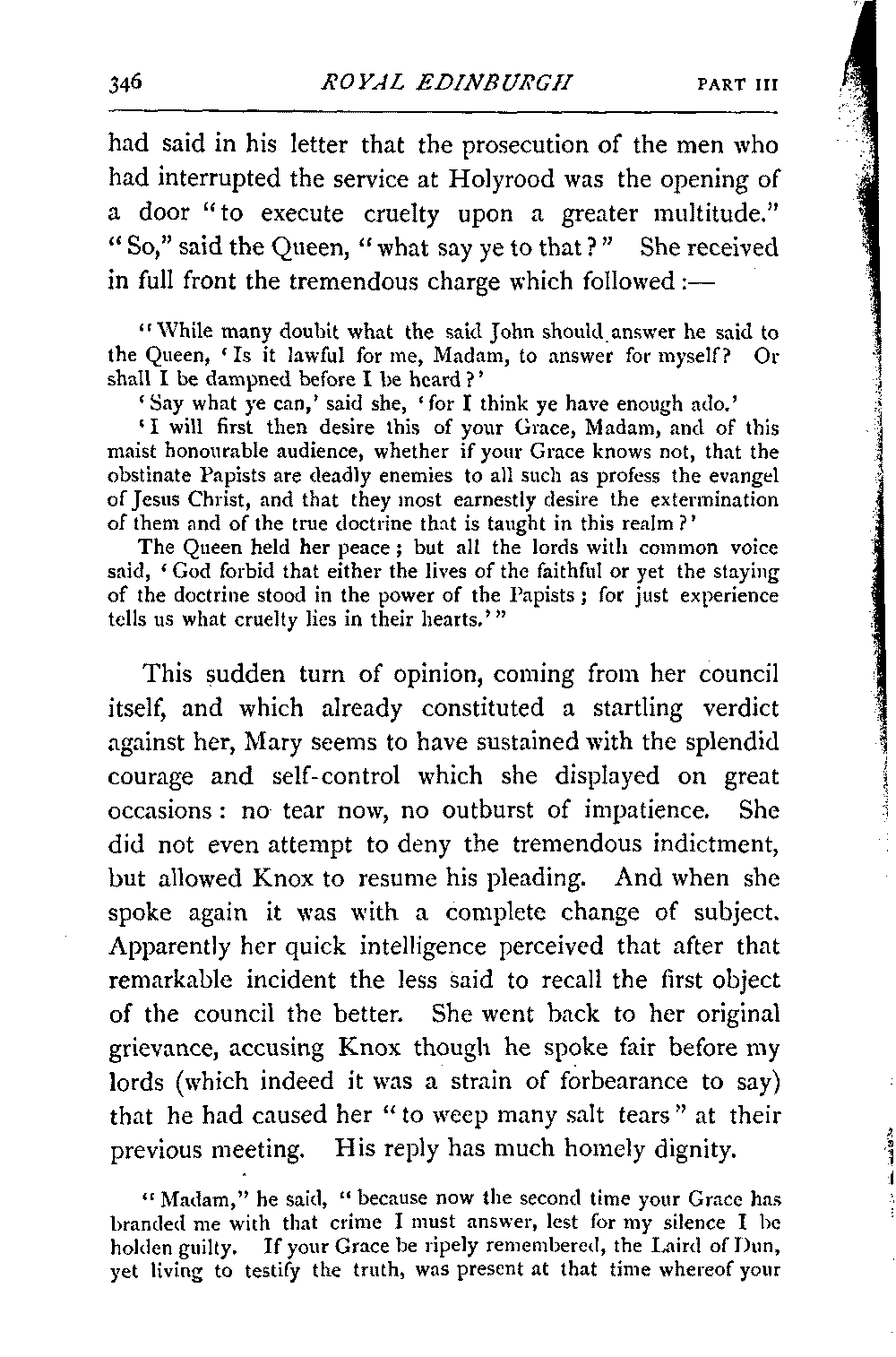 346 ROYAL EDINBURGH PART III

had said in his letter that the prosecution of the men who had interrupted the service at Holyrood was the opening of a door "to execute cruelty upon a greater multitude." "So," said the Queen, "what say ye to that?" She received in full front the tremendous charge which followed:—

"While many doubit what the said John should answer he said to the Queen, 'Is it lawful for me, Madam, to answer for myself? Or shall I be dampned before I be heard?'

'Say what ye can,' said she, 'for I think ye have enough ado.'

'I will first then desire this of your Grace, Madam, and of this maist honourable audience, whether if your Grace knows not, that the obstinate Papists are deadly enemies to all such as profess the evangel of Jesus Christ, and that they most earnestly desire the extermination of them and of the true doctrine that is taught in this realm?'

The Queen held her peace; but all the lords with common voice said, 'God forbid that either the lives of the faithful or yet the staying of the doctrine stood in the power of the Papists; for just experience tells us what cruelty lies in their hearts.'"

This sudden turn of opinion, coming from her council itself, and which already constituted a startling verdict against her, Mary seems to have sustained with the splendid courage and self-control which she displayed on great occasions: no tear now, no outburst of impatience. She did not even attempt to deny the tremendous indictment, but allowed Knox to resume his pleading. And when she spoke again it was with a complete change of subject. Apparently her quick intelligence perceived that after that remarkable incident the less said to recall the first object of the council the better. She went back to her original grievance, accusing Knox though he spoke fair before my lords (which indeed it was a strain of forbearance to say) that he had caused her "to weep many salt tears" at their previous meeting. His reply has much homely dignity.

"Madam," he said, "because now the second time your Grace has branded me with that crime I must answer, lest for my silence I be holden guilty. If your Grace be ripely remembered, the Laird of Dun, yet living to testify the truth, was present at that time whereof your